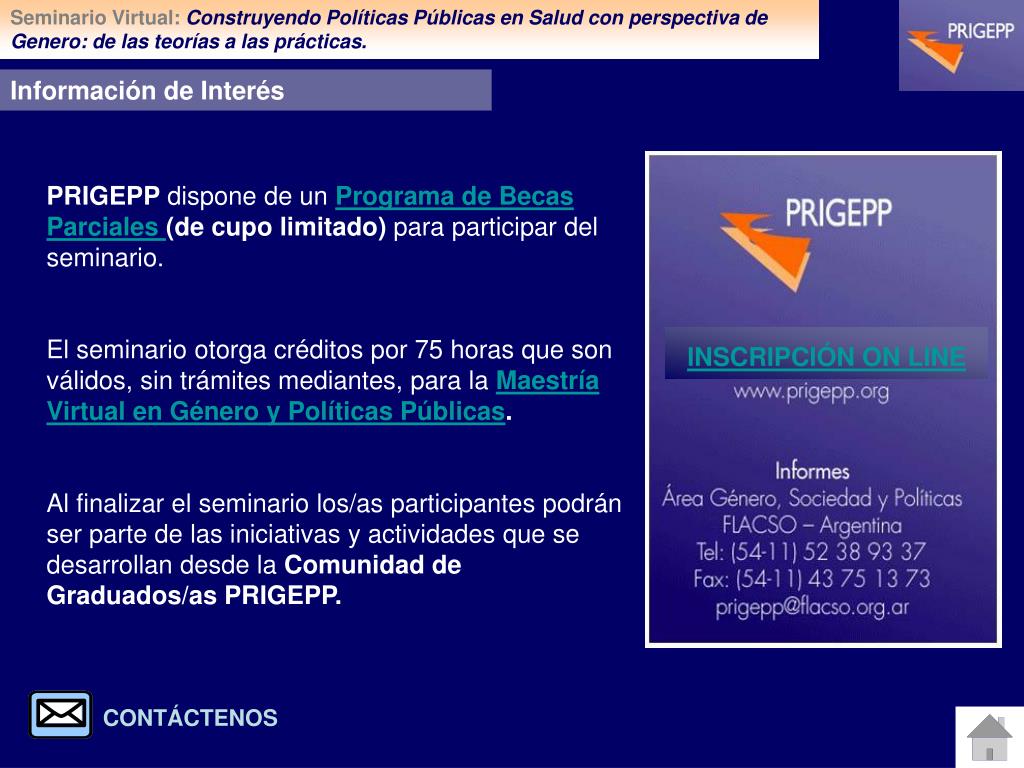 Seminario Virtual: Construyendo Políticas Públicas en Salud con perspectiva de Genero: de las teorías a las prácticas.

PRIGEPP

Información de Interés

PRIGEPP dispone de un Programa de Becas Parciales (de cupo limitado) para participar del seminario.

El seminario otorga créditos por 75 horas que son válidos, sin trámites mediantes, para la Maestría Virtual en Género y Políticas Públicas.

Al finalizar el seminario los/as participantes podrán ser parte de las iniciativas y actividades que se desarrollan desde la Comunidad de Graduados/as PRIGEPP.

PRIGEPP

INSCRIPCIÓN ON LINE

www.prigepp.org

Informes
Área Género, Sociedad y Políticas
FLACSO – Argentina
Tel: (54-11) 52 38 93 37
Fax: (54-11) 43 75 13 73
prigepp@flacso.org.ar

CONTÁCTENOS